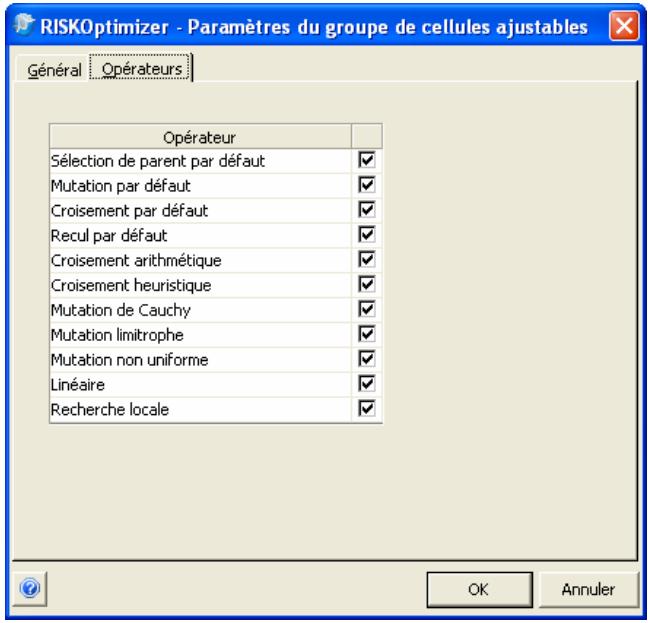 RISKOptimizer - Paramètres du groupe de cellules ajustables

Général Opérateurs

| Opérateur | |
|---|---|
| Sélection de parent par défaut | ☑ |
| Mutation par défaut | ☑ |
| Croisement par défaut | ☑ |
| Recul par défaut | ☑ |
| Croisement arithmétique | ☑ |
| Croisement heuristique | ☑ |
| Mutation de Cauchy | ☑ |
| Mutation limitrophe | ☑ |
| Mutation non uniforme | ☑ |
| Linéaire | ☑ |
| Recherche locale | ☑ |

OK Annuler